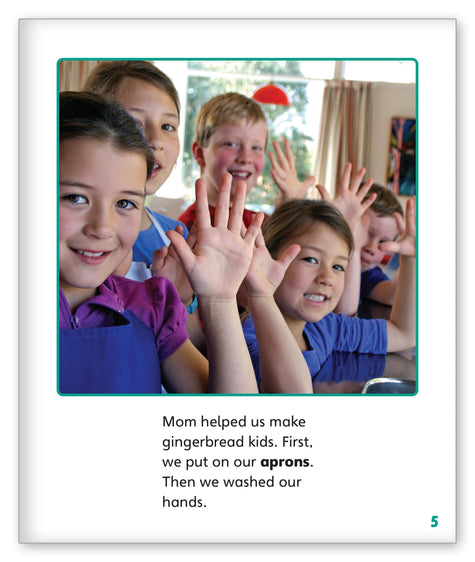 Mom helped us make gingerbread kids. First, we put on our aprons. Then we washed our hands.

5